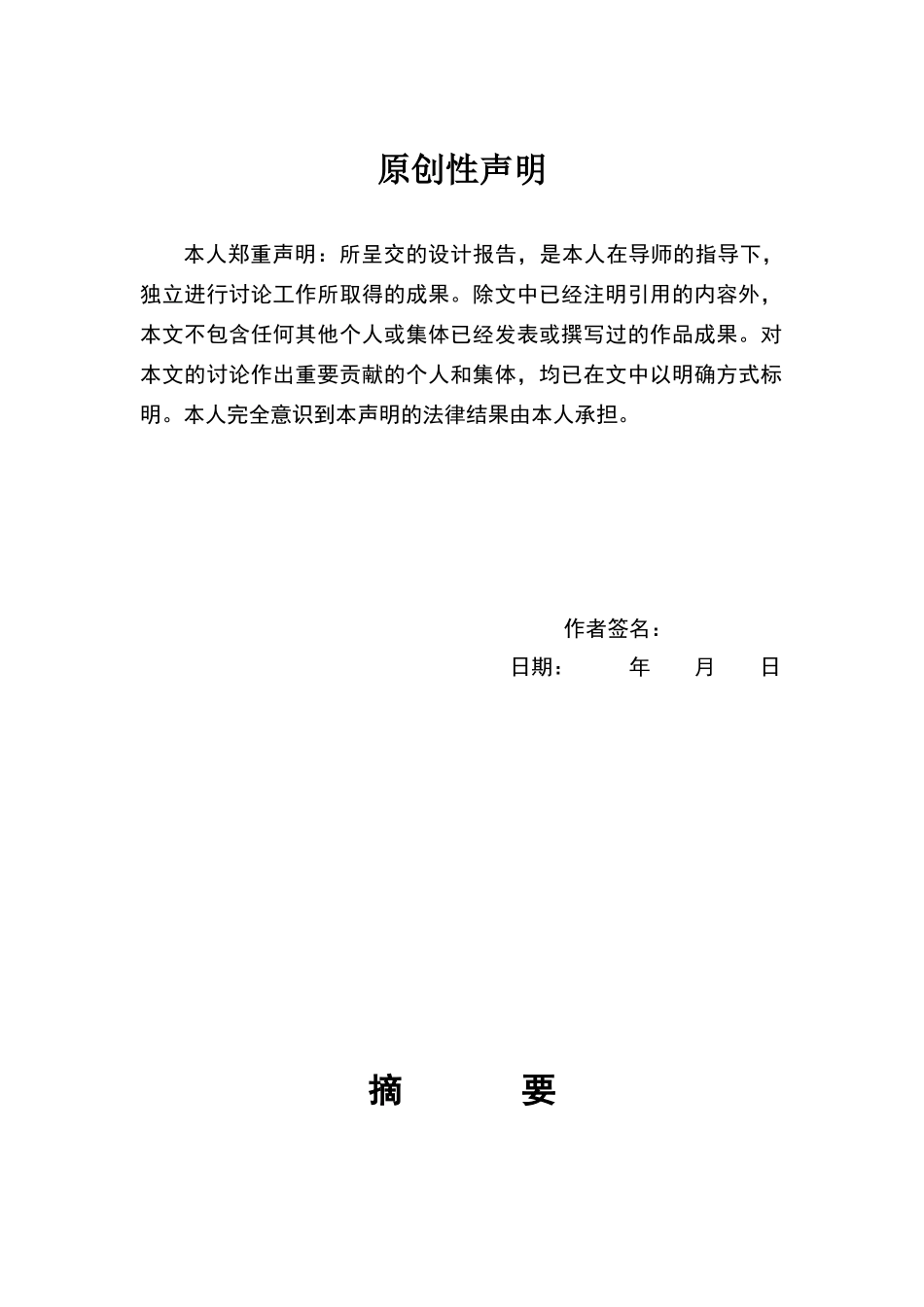 原创性声明

本人郑重声明：所呈交的设计报告，是本人在导师的指导下，独立进行讨论工作所取得的成果。除文中已经注明引用的内容外，本文不包含任何其他个人或集体已经发表或撰写过的作品成果。对本文的讨论作出重要贡献的个人和集体，均已在文中以明确方式标明。本人完全意识到本声明的法律结果由本人承担。

作者签名：
日期： 年 月 日

摘 要